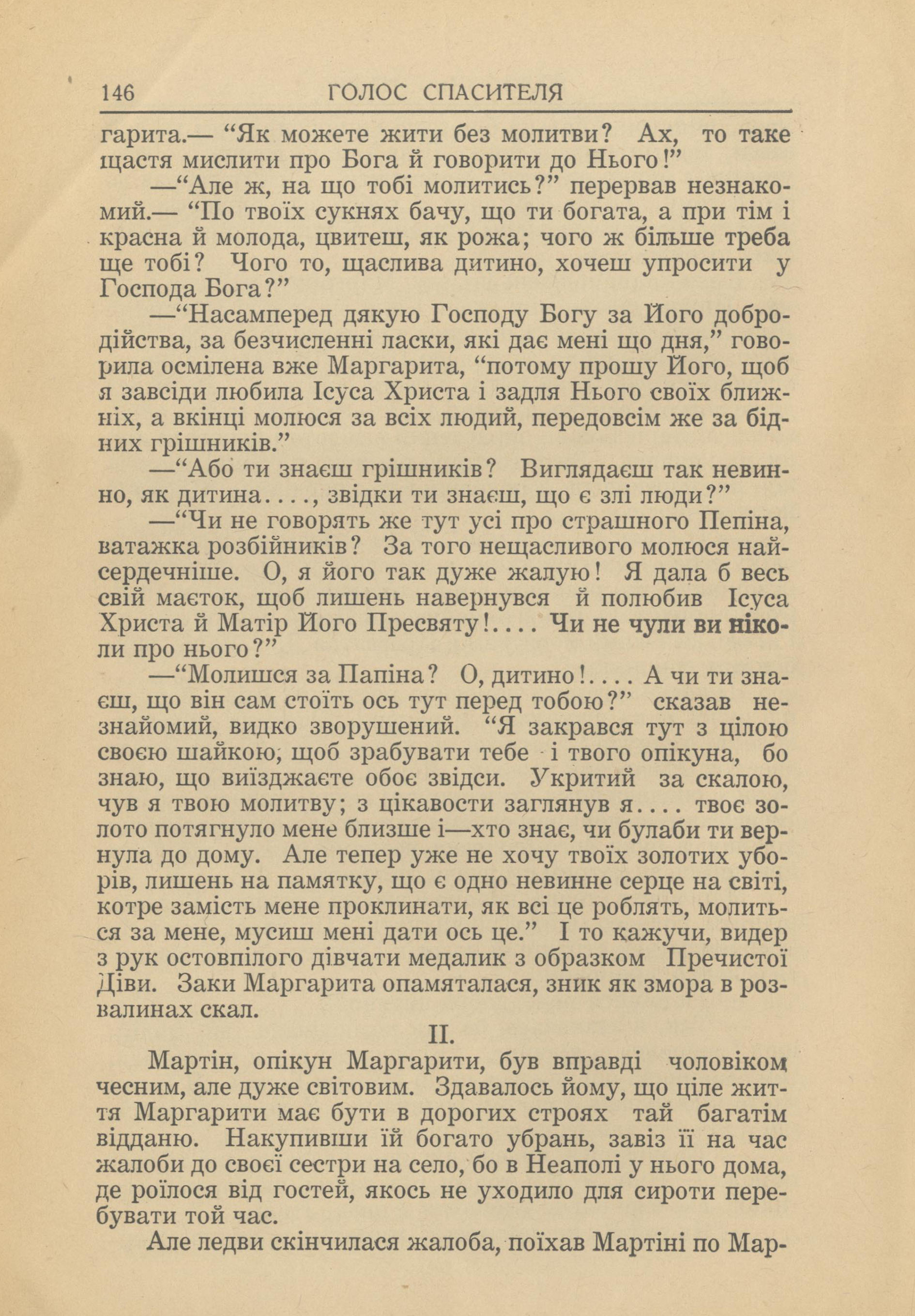 146 ГОЛОС СПАСИТЕЛЯ

гарита.— “Як можете жити без молитви? Ах, то таке щастя мислити про Бога й говорити до Нього!”

—“Але ж, на що тобі молитись?” перервав незнакомий.— “По твоїх сукнях бачу, що ти богата, а при тім і красна й молода, цвитеш, як рожа; чого ж більше треба ще тобі? Чого то, щаслива дитино, хочеш упросити у Господа Бога?”

—“Насамперед дякую Господу Богу за Його добродійства, за безчисленні ласки, які дає мені що дня,” говорила осмілена вже Маргарита, “потому прошу Його, щоб я завсіди любила Ісуса Христа і задля Нього своїх ближніх, а вкінці молюся за всіх людий, передовсім же за бідних грішників.”

—“Або ти знаєш грішників? Виглядаєш так невинно, як дитина...., звідки ти знаєш, що є злі люди?”

—“Чи не говорять же тут усі про страшного Пепіна, ватажка розбійників? За того нещасливого молюся найсердечніше. О, я його так дуже жалую! Я дала б весь свій маєток, щоб лишень навернувся й полюбив Ісуса Христа й Матір Його Пресвяту!.... Чи не чули ви ніколи про нього?”

—“Молишся за Папіна? О, дитино!.... А чи ти знаєш, що він сам стоїть ось тут перед тобою?” сказав незнайомий, видко зворушений. “Я закрався тут з цілою своєю шайкою, щоб зрабувати тебе і твого опікуна, бо знаю, що виїзджаєте обоє звідси. Укритий за скалою, чув я твою молитву; з цікавости заглянув я.... твоє золото потягнуло мене близше і—хто знає, чи булаби ти вернула до дому. Але тепер уже не хочу твоїх золотих уборів, лишень на памятку, що є одно невинне серце на світі, котре замість мене проклинати, як всі це роблять, молиться за мене, мусиш мені дати ось це.” І то кажучи, видер з рук остовпілого дівчати медалик з образком Пречистої Діви. Заки Маргарита опамяталася, зник як змора в розвалинах скал.

II.

Мартін, опікун Маргарити, був вправді чоловіком чесним, але дуже світовим. Здавалось йому, що ціле життя Маргарити має бути в дорогих строях тай багатім відданю. Накупивши їй богато убрань, завіз її на час жалоби до своєї сестри на село, бо в Неаполі у нього дома, де роїлося від гостей, якось не уходило для сироти перебувати той час.

Але ледви скінчилася жалоба, поїхав Мартіні по Мар-